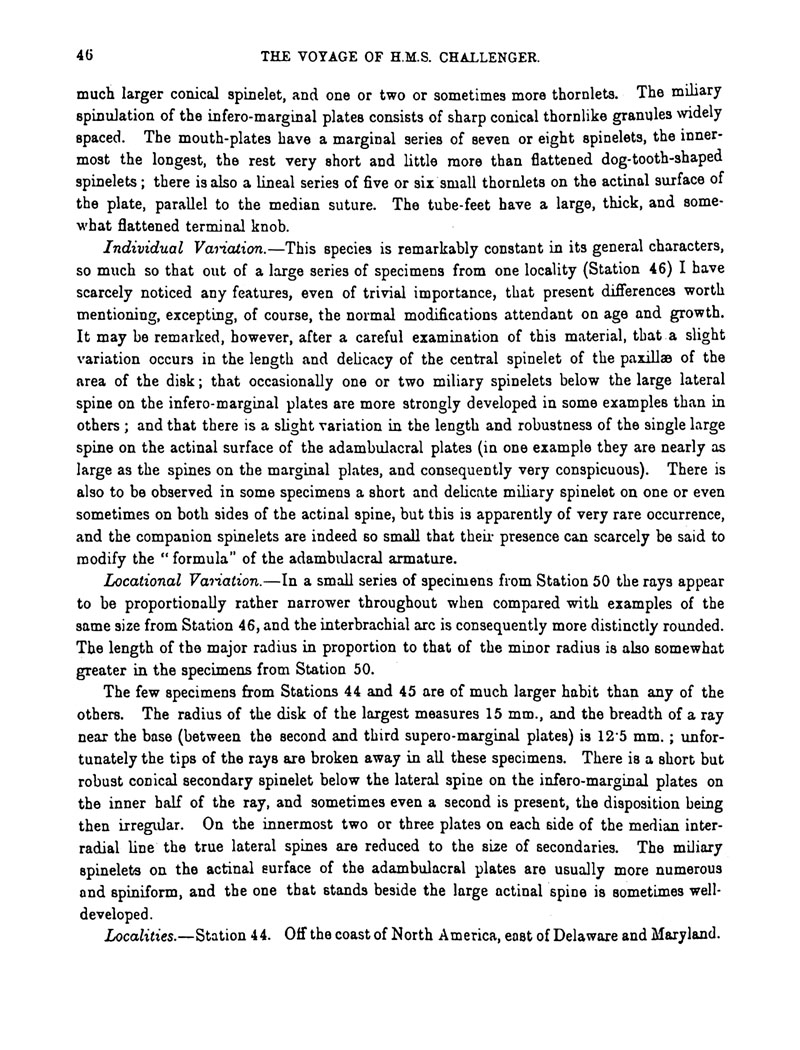 46

THE VOYAGE OF H.M.S. CHALLENGER.

much larger conical spinelet, and one or two or sometimes more thornlets. The miliary spinulation of the infero-marginal plates consists of sharp conical thornlike granules widely spaced. The mouth-plates have a marginal series of seven or eight spinelets, the innermost the longest, the rest very short and little more than flattened dog-tooth-shaped spinelets; there is also a lineal series of five or six small thornlets on the actinal surface of the plate, parallel to the median suture. The tube-feet have a large, thick, and somewhat flattened terminal knob.

Individual Variation.—This species is remarkably constant in its general characters, so much so that out of a large series of specimens from one locality (Station 46) I have scarcely noticed any features, even of trivial importance, that present differences worth mentioning, excepting, of course, the normal modifications attendant on age and growth. It may be remarked, however, after a careful examination of this material, that a slight variation occurs in the length and delicacy of the central spinelet of the paxillæ of the area of the disk; that occasionally one or two miliary spinelets below the large lateral spine on the infero-marginal plates are more strongly developed in some examples than in others; and that there is a slight variation in the length and robustness of the single large spine on the actinal surface of the adambulacral plates (in one example they are nearly as large as the spines on the marginal plates, and consequently very conspicuous). There is also to be observed in some specimens a short and delicate miliary spinelet on one or even sometimes on both sides of the actinal spine, but this is apparently of very rare occurrence, and the companion spinelets are indeed so small that their presence can scarcely be said to modify the "formula" of the adambulacral armature.

Locational Variation.—In a small series of specimens from Station 50 the rays appear to be proportionally rather narrower throughout when compared with examples of the same size from Station 46, and the interbrachial arc is consequently more distinctly rounded. The length of the major radius in proportion to that of the minor radius is also somewhat greater in the specimens from Station 50.

The few specimens from Stations 44 and 45 are of much larger habit than any of the others. The radius of the disk of the largest measures 15 mm., and the breadth of a ray near the base (between the second and third supero-marginal plates) is 12·5 mm.; unfortunately the tips of the rays are broken away in all these specimens. There is a short but robust conical secondary spinelet below the lateral spine on the infero-marginal plates on the inner half of the ray, and sometimes even a second is present, the disposition being then irregular. On the innermost two or three plates on each side of the median interradial line the true lateral spines are reduced to the size of secondaries. The miliary spinelets on the actinal surface of the adambulacral plates are usually more numerous and spiniform, and the one that stands beside the large actinal spine is sometimes well-developed.

Localities.—Station 44. Off the coast of North America, east of Delaware and Maryland.